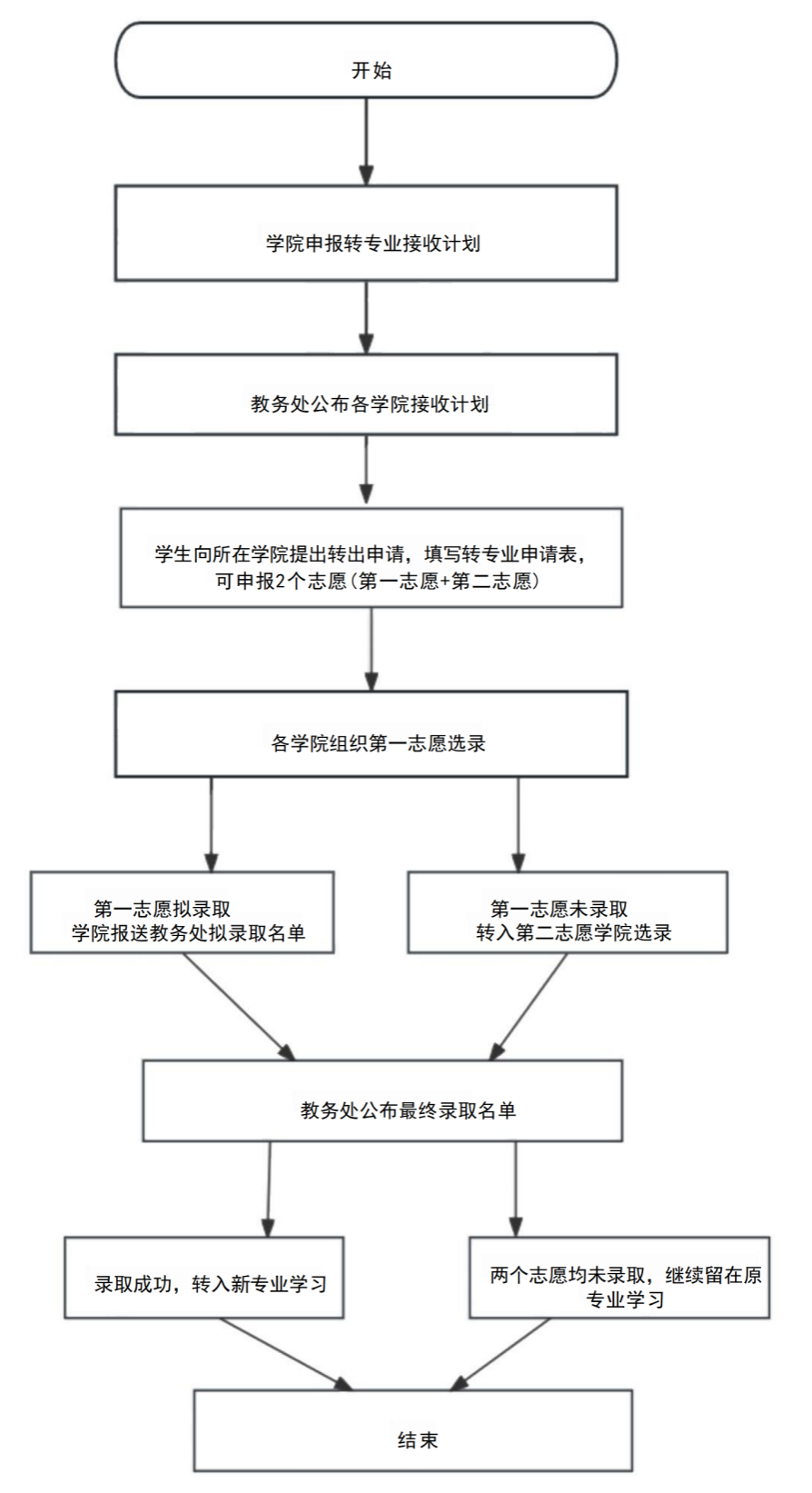 开始

学院申报转专业接收计划

教务处公布各学院接收计划

学生向所在学院提出转出申请，填写转专业申请表，可申报2个志愿（第一志愿+第二志愿）

各学院组织第一志愿选录

第一志愿拟录取
学院报送教务处拟录取名单

第一志愿未录取
转入第二志愿学院选录

教务处公布最终录取名单

录取成功，转入新专业学习

两个志愿均未录取，继续留在原专业学习

结束